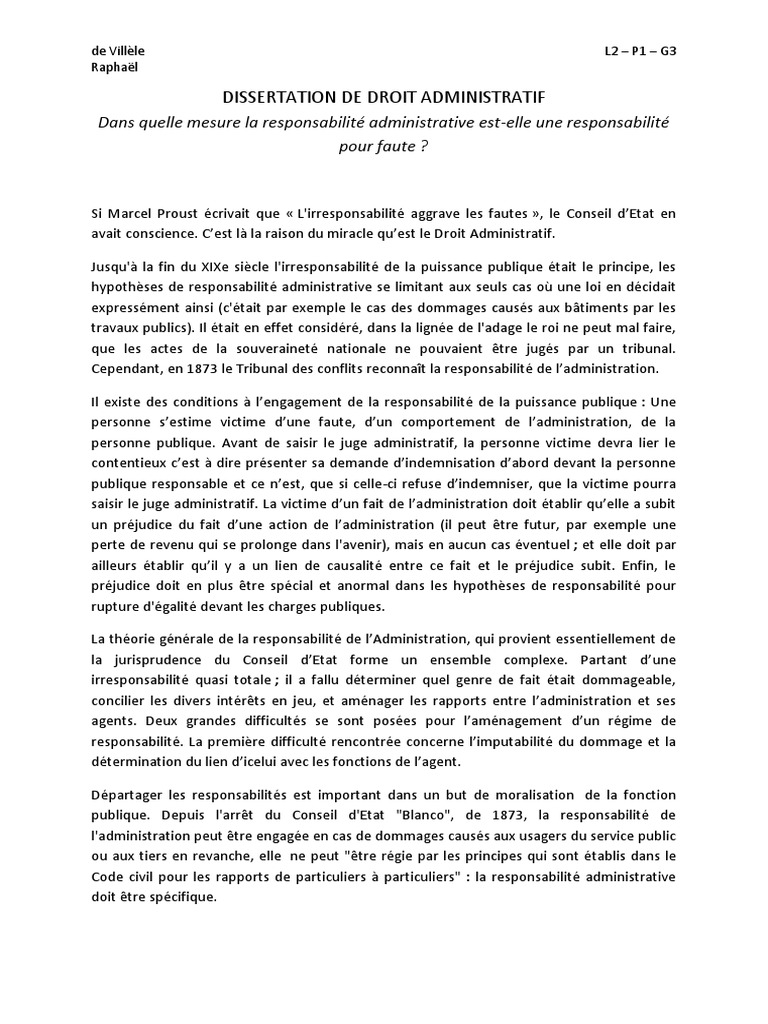 de Villèle
Raphaël

L2 – P1 – G3

DISSERTATION DE DROIT ADMINISTRATIF

Dans quelle mesure la responsabilité administrative est-elle une responsabilité pour faute ?

Si Marcel Proust écrivait que « L'irresponsabilité aggrave les fautes », le Conseil d'Etat en avait conscience. C'est là la raison du miracle qu'est le Droit Administratif.

Jusqu'à la fin du XIXe siècle l'irresponsabilité de la puissance publique était le principe, les hypothèses de responsabilité administrative se limitant aux seuls cas où une loi en décidait expressément ainsi (c'était par exemple le cas des dommages causés aux bâtiments par les travaux publics). Il était en effet considéré, dans la lignée de l'adage le roi ne peut mal faire, que les actes de la souveraineté nationale ne pouvaient être jugés par un tribunal. Cependant, en 1873 le Tribunal des conflits reconnaît la responsabilité de l'administration.

Il existe des conditions à l'engagement de la responsabilité de la puissance publique : Une personne s'estime victime d'une faute, d'un comportement de l'administration, de la personne publique. Avant de saisir le juge administratif, la personne victime devra lier le contentieux c'est à dire présenter sa demande d'indemnisation d'abord devant la personne publique responsable et ce n'est, que si celle-ci refuse d'indemniser, que la victime pourra saisir le juge administratif. La victime d'un fait de l'administration doit établir qu'elle a subit un préjudice du fait d'une action de l'administration (il peut être futur, par exemple une perte de revenu qui se prolonge dans l'avenir), mais en aucun cas éventuel ; et elle doit par ailleurs établir qu'il y a un lien de causalité entre ce fait et le préjudice subit. Enfin, le préjudice doit en plus être spécial et anormal dans les hypothèses de responsabilité pour rupture d'égalité devant les charges publiques.

La théorie générale de la responsabilité de l'Administration, qui provient essentiellement de la jurisprudence du Conseil d'Etat forme un ensemble complexe. Partant d'une irresponsabilité quasi totale ; il a fallu déterminer quel genre de fait était dommageable, concilier les divers intérêts en jeu, et aménager les rapports entre l'administration et ses agents. Deux grandes difficultés se sont posées pour l'aménagement d'un régime de responsabilité. La première difficulté rencontrée concerne l'imputabilité du dommage et la détermination du lien d'icelui avec les fonctions de l'agent.

Départager les responsabilités est important dans un but de moralisation de la fonction publique. Depuis l'arrêt du Conseil d'Etat "Blanco", de 1873, la responsabilité de l'administration peut être engagée en cas de dommages causés aux usagers du service public ou aux tiers en revanche, elle ne peut "être régie par les principes qui sont établis dans le Code civil pour les rapports de particuliers à particuliers" : la responsabilité administrative doit être spécifique.